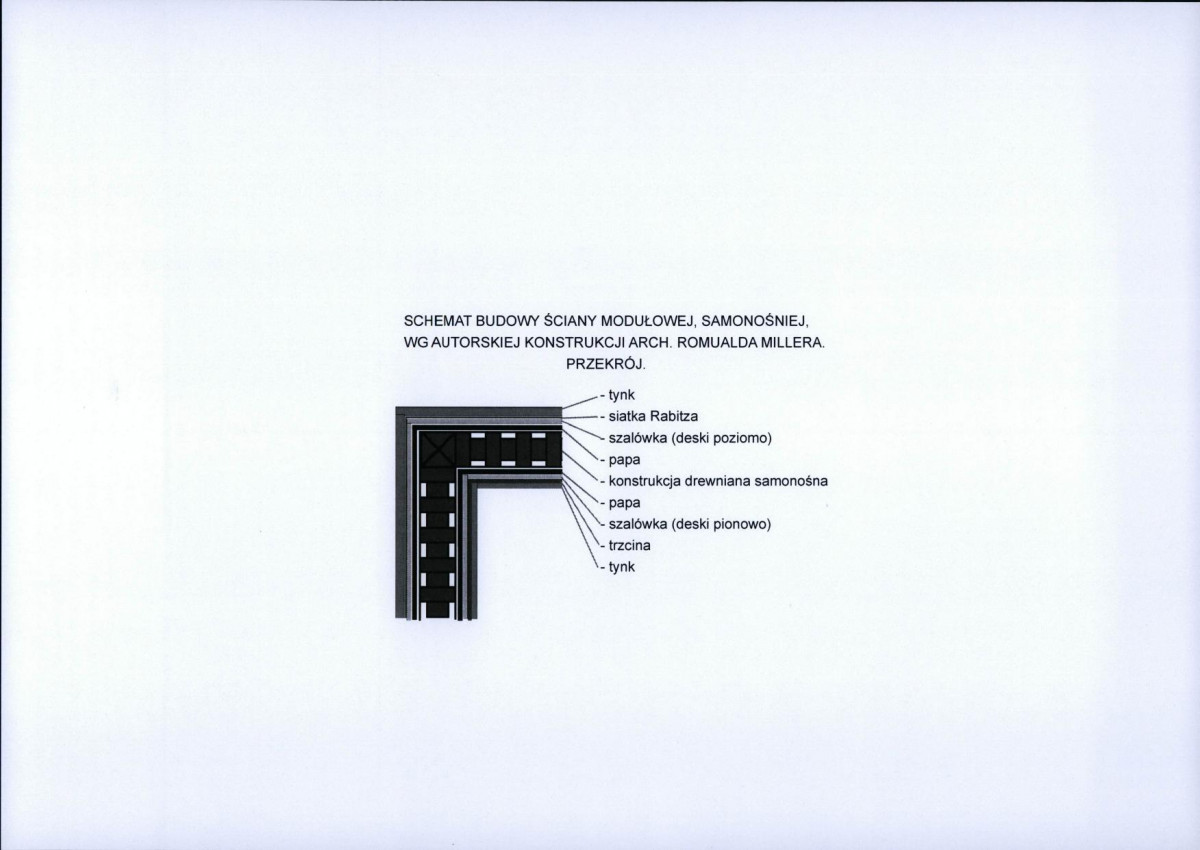 SCHEMAT BUDOWY ŚCIANY MODUŁOWEJ, SAMONOŚNIEJ,
WG AUTORSKIEJ KONSTRUKCJI ARCH. ROMUALDA MILLERA.
PRZEKRÓJ.

- tynk
- siatka Rabitza
- szalówka (deski poziomo)
- papa
- konstrukcja drewniana samonośna
- papa
- szalówka (deski pionowo)
- trzcina
- tynk